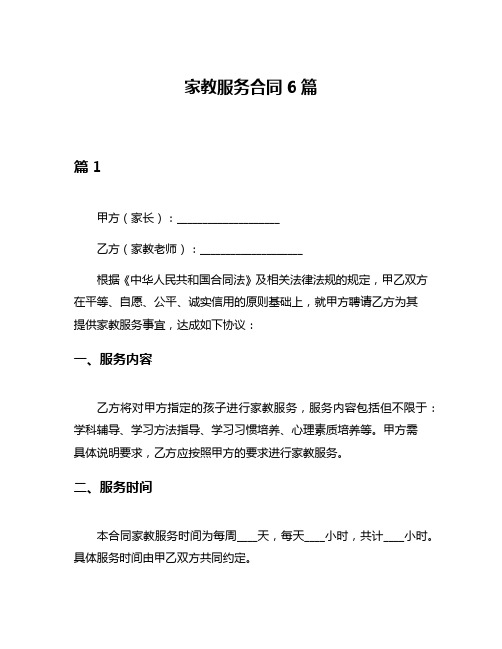 家教服务合同 6 篇

篇 1

甲方（家长）：__________________

乙方（家教老师）：__________________

根据《中华人民共和国合同法》及相关法律法规的规定，甲乙双方在平等、自愿、公平、诚实信用的原则基础上，就甲方聘请乙方为其提供家教服务事宜，达成如下协议：

一、服务内容

乙方将对甲方指定的孩子进行家教服务，服务内容包括但不限于：学科辅导、学习方法指导、学习习惯培养、心理素质培养等。甲方需具体说明要求，乙方应按照甲方的要求进行家教服务。

二、服务时间

本合同家教服务时间为每周____天，每天____小时，共计____小时。具体服务时间由甲乙双方共同约定。